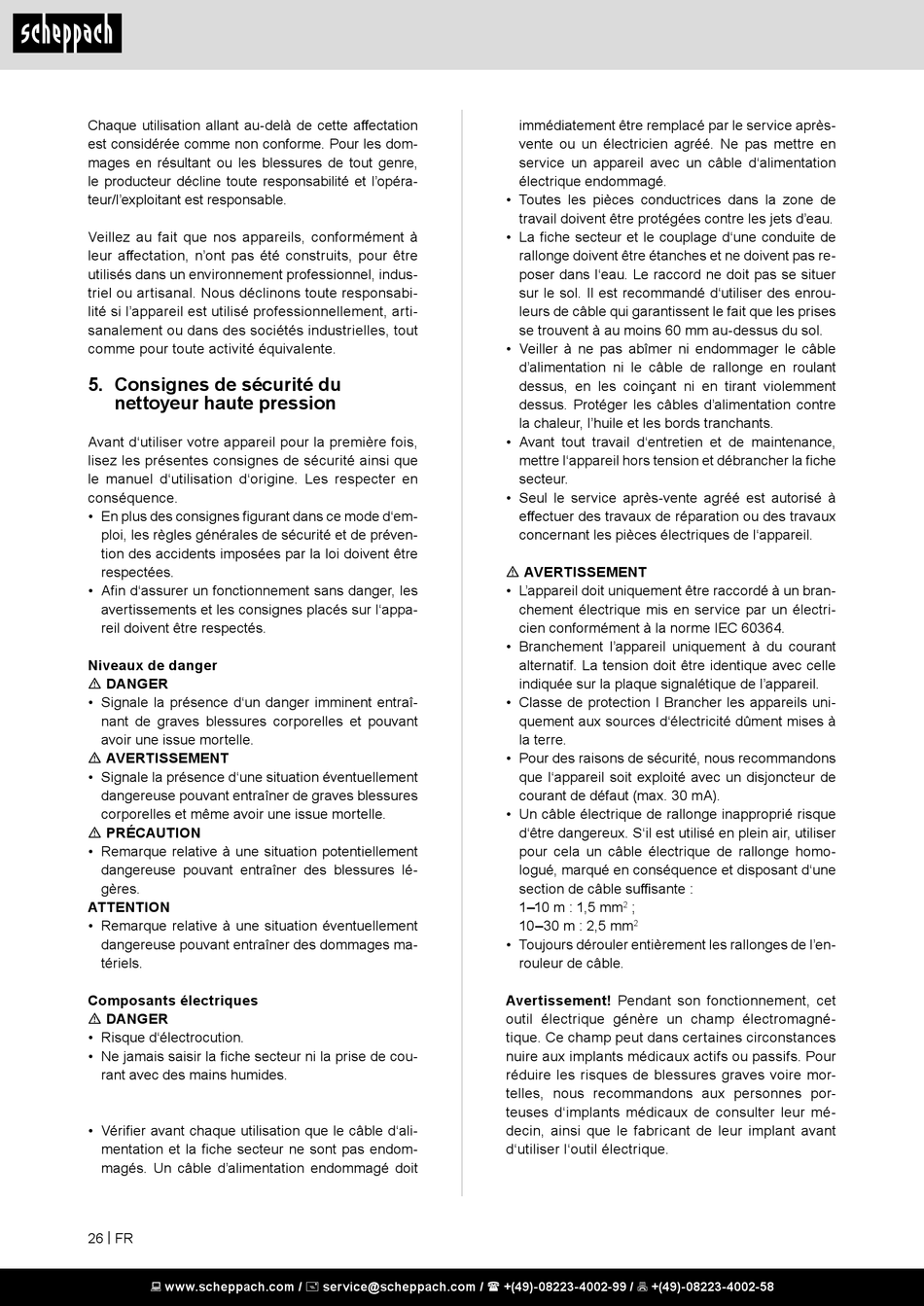 scheppach

Chaque utilisation allant au-delà de cette affectation est considérée comme non conforme. Pour les dommages en résultant ou les blessures de tout genre, le producteur décline toute responsabilité et l'opérateur/l'exploitant est responsable.

Veillez au fait que nos appareils, conformément à leur affectation, n'ont pas été construits, pour être utilisés dans un environnement professionnel, industriel ou artisanal. Nous déclinons toute responsabilité si l'appareil est utilisé professionnellement, artisanalement ou dans des sociétés industrielles, tout comme pour toute activité équivalente.

5. Consignes de sécurité du nettoyeur haute pression

Avant d'utiliser votre appareil pour la première fois, lisez les présentes consignes de sécurité ainsi que le manuel d'utilisation d'origine. Les respecter en conséquence.
• En plus des consignes figurant dans ce mode d'emploi, les règles générales de sécurité et de prévention des accidents imposées par la loi doivent être respectées.
• Afin d'assurer un fonctionnement sans danger, les avertissements et les consignes placés sur l'appareil doivent être respectés.

Niveaux de danger
⚠ DANGER
• Signale la présence d'un danger imminent entraînant de graves blessures corporelles et pouvant avoir une issue mortelle.
⚠ AVERTISSEMENT
• Signale la présence d'une situation éventuellement dangereuse pouvant entraîner de graves blessures corporelles et même avoir une issue mortelle.
⚠ PRÉCAUTION
• Remarque relative à une situation potentiellement dangereuse pouvant entraîner des blessures légères.
ATTENTION
• Remarque relative à une situation éventuellement dangereuse pouvant entraîner des dommages matériels.

Composants électriques
⚠ DANGER
• Risque d'électrocution.
• Ne jamais saisir la fiche secteur ni la prise de courant avec des mains humides.

• Vérifier avant chaque utilisation que le câble d'alimentation et la fiche secteur ne sont pas endommagés. Un câble d'alimentation endommagé doit immédiatement être remplacé par le service après-vente ou un électricien agréé. Ne pas mettre en service un appareil avec un câble d'alimentation électrique endommagé.
• Toutes les pièces conductrices dans la zone de travail doivent être protégées contre les jets d'eau.
• La fiche secteur et le couplage d'une conduite de rallonge doivent être étanches et ne doivent pas reposer dans l'eau. Le raccord ne doit pas se situer sur le sol. Il est recommandé d'utiliser des enrouleurs de câble qui garantissent le fait que les prises se trouvent à au moins 60 mm au-dessus du sol.
• Veiller à ne pas abîmer ni endommager le câble d'alimentation ni le câble de rallonge en roulant dessus, en les coinçant ni en tirant violemment dessus. Protéger les câbles d'alimentation contre la chaleur, l'huile et les bords tranchants.
• Avant tout travail d'entretien et de maintenance, mettre l'appareil hors tension et débrancher la fiche secteur.
• Seul le service après-vente agréé est autorisé à effectuer des travaux de réparation ou des travaux concernant les pièces électriques de l'appareil.

⚠ AVERTISSEMENT
• L'appareil doit uniquement être raccordé à un branchement électrique mis en service par un électricien conformément à la norme IEC 60364.
• Branchement l'appareil uniquement à du courant alternatif. La tension doit être identique avec celle indiquée sur la plaque signalétique de l'appareil.
• Classe de protection I Brancher les appareils uniquement aux sources d'électricité dûment mises à la terre.
• Pour des raisons de sécurité, nous recommandons que l'appareil soit exploité avec un disjoncteur de courant de défaut (max. 30 mA).
• Un câble électrique de rallonge inapproprié risque d'être dangereux. S'il est utilisé en plein air, utiliser pour cela un câble électrique de rallonge homologué, marqué en conséquence et disposant d'une section de câble suffisante :
1–10 m : 1,5 mm$^2$ ;
10–30 m : 2,5 mm$^2$
• Toujours dérouler entièrement les rallonges de l'enrouleur de câble.

Avertissement! Pendant son fonctionnement, cet outil électrique génère un champ électromagnétique. Ce champ peut dans certaines circonstances nuire aux implants médicaux actifs ou passifs. Pour réduire les risques de blessures graves voire mortelles, nous recommandons aux personnes porteuses d'implants médicaux de consulter leur médecin, ainsi que le fabricant de leur implant avant d'utiliser l'outil électrique.

26 | FR

www.scheppach.com / service@scheppach.com / +(49)-08223-4002-99 / +(49)-08223-4002-58